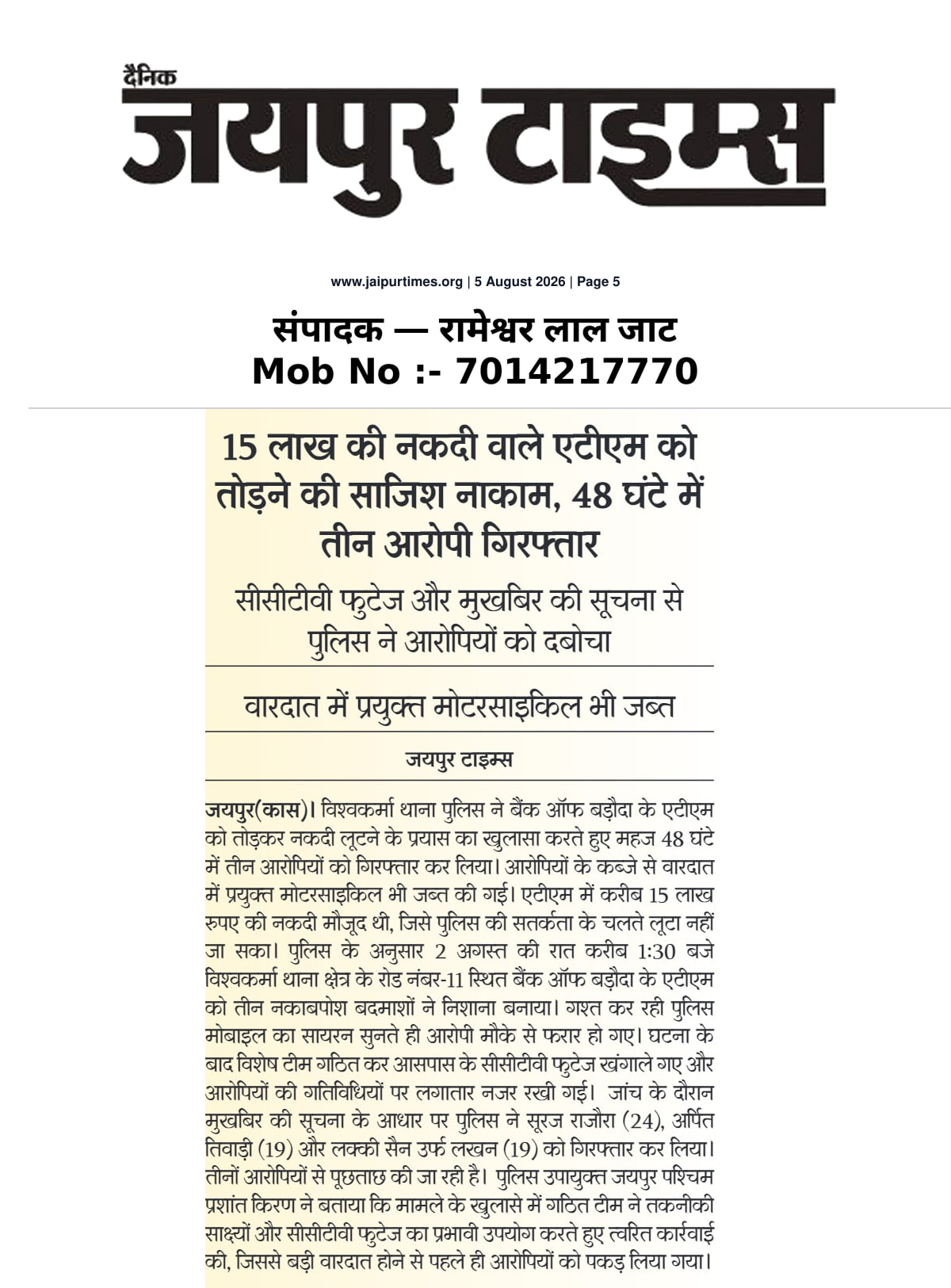 दैनिक
जयपुर टाइम्स

www.jaipurtimes.org | 5 August 2026 | Page 5

संपादक — रामेश्वर लाल जाट
Mob No :- 7014217770

15 लाख की नकदी वाले एटीएम को तोड़ने की साजिश नाकाम, 48 घंटे में तीन आरोपी गिरफ्तार

सीसीटीवी फुटेज और मुखबिर की सूचना से पुलिस ने आरोपियों को दबोचा

वारदात में प्रयुक्त मोटरसाइकिल भी जब्त

जयपुर टाइम्स

जयपुर(कास)। विश्वकर्मा थाना पुलिस ने बैंक ऑफ बड़ौदा के एटीएम को तोड़कर नकदी लूटने के प्रयास का खुलासा करते हुए महज 48 घंटे में तीन आरोपियों को गिरफ्तार कर लिया। आरोपियों के कब्जे से वारदात में प्रयुक्त मोटरसाइकिल भी जब्त की गई। एटीएम में करीब 15 लाख रुपए की नकदी मौजूद थी, जिसे पुलिस की सतर्कता के चलते लूटा नहीं जा सका। पुलिस के अनुसार 2 अगस्त की रात करीब 1:30 बजे विश्वकर्मा थाना क्षेत्र के रोड नंबर-11 स्थित बैंक ऑफ बड़ौदा के एटीएम को तीन नकाबपोश बदमाशों ने निशाना बनाया। गश्त कर रही पुलिस मोबाइल का सायरन सुनते ही आरोपी मौके से फरार हो गए। घटना के बाद विशेष टीम गठित कर आसपास के सीसीटीवी फुटेज खंगाले गए और आरोपियों की गतिविधियों पर लगातार नजर रखी गई। जांच के दौरान मुखबिर की सूचना के आधार पर पुलिस ने सूरज राजौरा (24), अर्पित तिवाड़ी (19) और लक्की सैन उर्फ लखन (19) को गिरफ्तार कर लिया। तीनों आरोपियों से पूछताछ की जा रही है। पुलिस उपायुक्त जयपुर पश्चिम प्रशांत किरण ने बताया कि मामले के खुलासे में गठित टीम ने तकनीकी साक्ष्यों और सीसीटीवी फुटेज का प्रभावी उपयोग करते हुए त्वरित कार्रवाई की, जिससे बड़ी वारदात होने से पहले ही आरोपियों को पकड़ लिया गया।